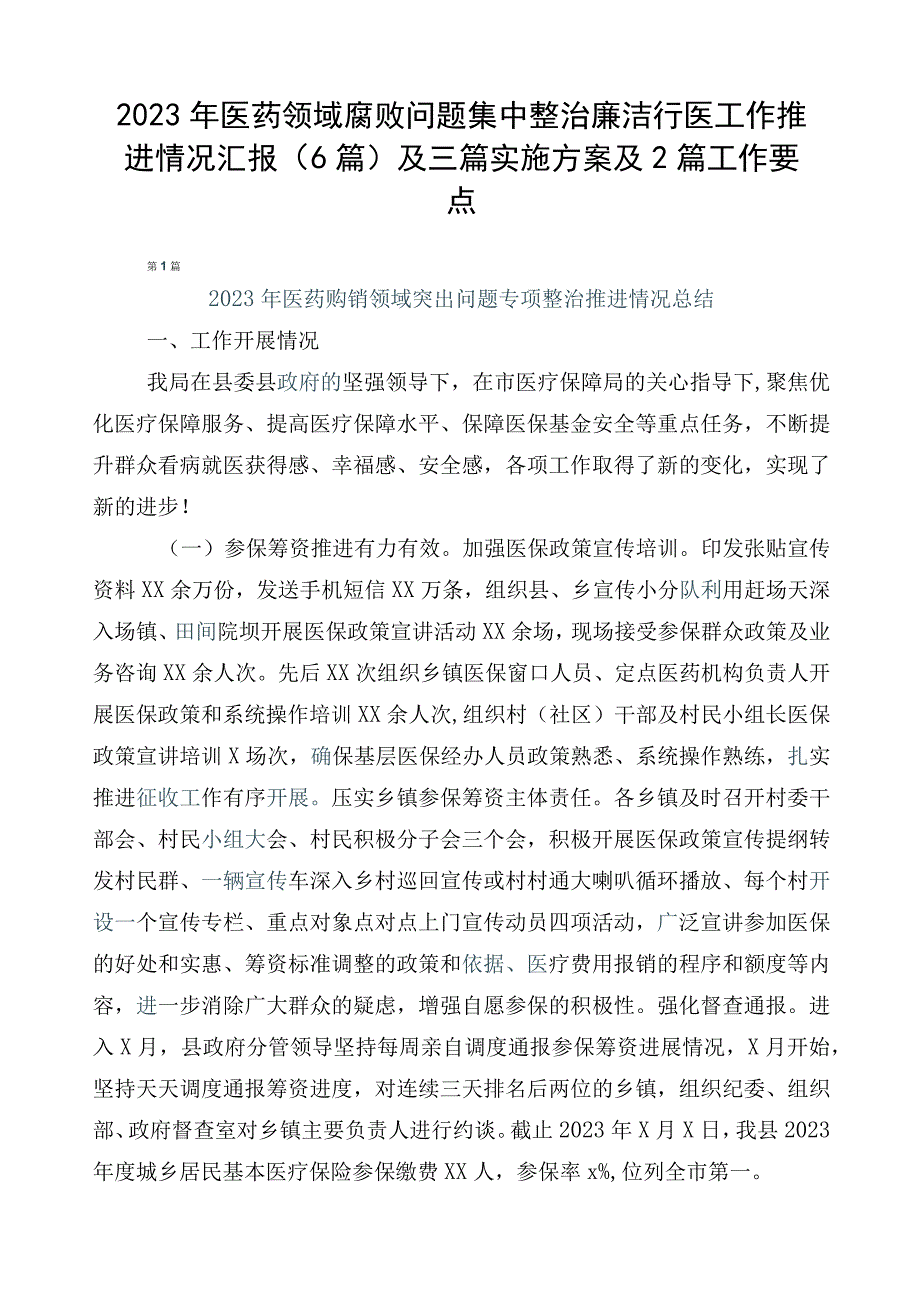 2023年医药领域腐败问题集中整治廉洁行医工作推进情况汇报（6篇）及三篇实施方案及2篇工作要点

第1篇

2023年医药购销领域突出问题专项整治推进情况总结

一、工作开展情况

我局在县委县政府的坚强领导下，在市医疗保障局的关心指导下，聚焦优化医疗保障服务、提高医疗保障水平、保障医保基金安全等重点任务，不断提升群众看病就医获得感、幸福感、安全感，各项工作取得了新的变化，实现了新的进步！

（一）参保筹资推进有力有效。加强医保政策宣传培训。印发张贴宣传资料XX余万份，发送手机短信XX万条，组织县、乡宣传小分队利用赶场天深入场镇、田间院坝开展医保政策宣讲活动XX余场，现场接受参保群众政策及业务咨询XX余人次。先后XX次组织乡镇医保窗口人员、定点医药机构负责人开展医保政策和系统操作培训XX余人次,组织村（社区）干部及村民小组长医保政策宣讲培训X场次，确保基层医保经办人员政策熟悉、系统操作熟练，扎实推进征收工作有序开展。压实乡镇参保筹资主体责任。各乡镇及时召开村委干部会、村民小组大会、村民积极分子会三个会，积极开展医保政策宣传提纲转发村民群、一辆宣传车深入乡村巡回宣传或村村通大喇叭循环播放、每个村开设一个宣传专栏、重点对象点对点上门宣传动员四项活动，广泛宣讲参加医保的好处和实惠、筹资标准调整的政策和依据、医疗费用报销的程序和额度等内容，进一步消除广大群众的疑虑，增强自愿参保的积极性。强化督查通报。进入X月，县政府分管领导坚持每周亲自调度通报参保筹资进展情况，X月开始，坚持天天调度通报筹资进度，对连续三天排名后两位的乡镇，组织纪委、组织部、政府督查室对乡镇主要负责人进行约谈。截止2023年X月X日，我县2023年度城乡居民基本医疗保险参保缴费XX人，参保率x%,位列全市第一。